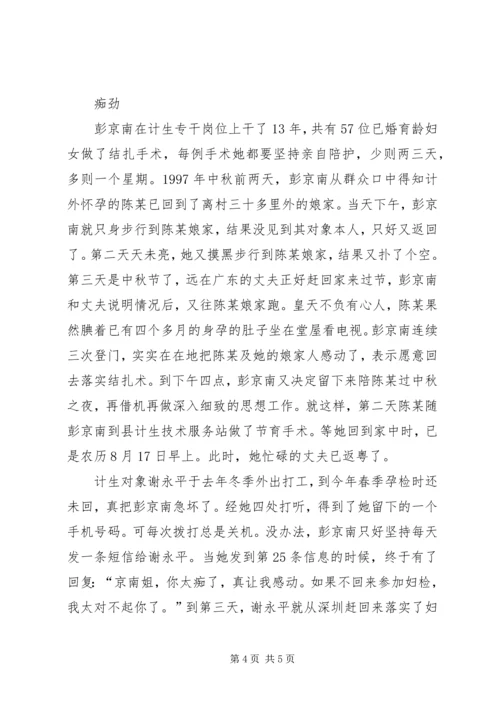 痴劲

彭京南在计生专干岗位上干了13年，共有57位已婚育龄妇女做了结扎手术，每例手术她都要坚持亲自陪护，少则两三天，多则一个星期。1997年中秋前两天，彭京南从群众口中得知计外怀孕的陈某已回到了离村三十多里外的娘家。当天下午，彭京南就只身步行到陈某娘家，结果没见到其对象本人，只好又返回了。第二天天未亮，她又摸黑步行到陈某娘家，结果又扑了个空。第三天是中秋节了，远在广东的丈夫正好赶回家来过节，彭京南和丈夫说明情况后，又往陈某娘家跑。皇天不负有心人，陈某果然腆着已有四个多月的身孕的肚子坐在堂屋看电视。彭京南连续三次登门，实实在在地把陈某及她的娘家人感动了，表示愿意回去落实结扎术。到下午四点，彭京南又决定留下来陪陈某过中秋之夜，再借机再做深入细致的思想工作。就这样，第二天陈某随彭京南到县计生技术服务站做了节育手术。等她回到家中时，已是农历8月17日早上。此时，她忙碌的丈夫已返粤了。

计生对象谢永平于去年冬季外出打工，到今年春季孕检时还未回，真把彭京南急坏了。经她四处打听，得到了她留下的一个手机号码。可每次拨打总是关机。没办法，彭京南只好坚持每天发一条短信给谢永平。当她发到第25条信息的时候，终于有了回复：“京南姐，你太痴了，真让我感动。如果不回来参加妇检，我太对不起你了。”到第三天，谢永平就从深圳赶回来落实了妇

第4页 共5页